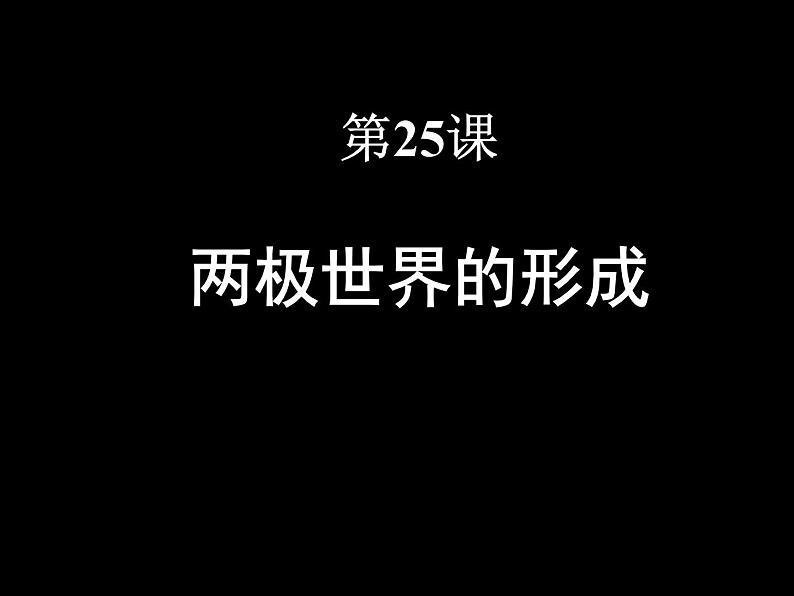 第25课

两极世界的形成